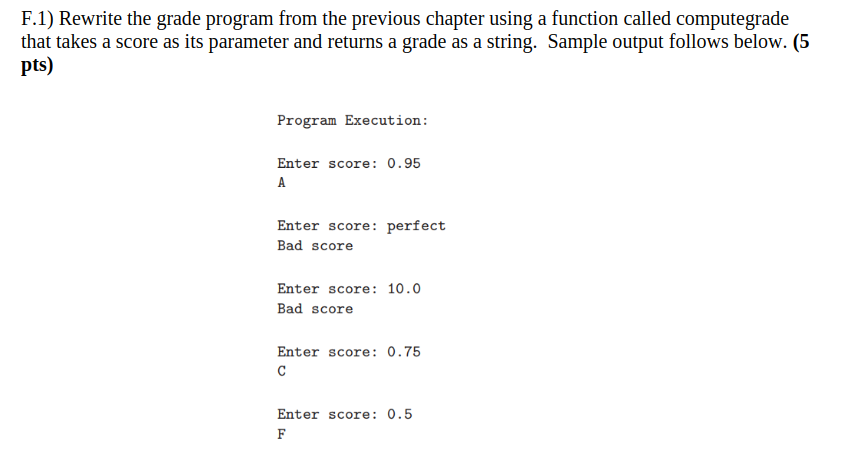 F.1) Rewrite the grade program from the previous chapter using a function called computegrade that takes a score as its parameter and returns a grade as a string. Sample output follows below. (5 pts)

Program Execution:

Enter score: 0.95
A

Enter score: perfect
Bad score

Enter score: 10.0
Bad score

Enter score: 0.75
C

Enter score: 0.5
F